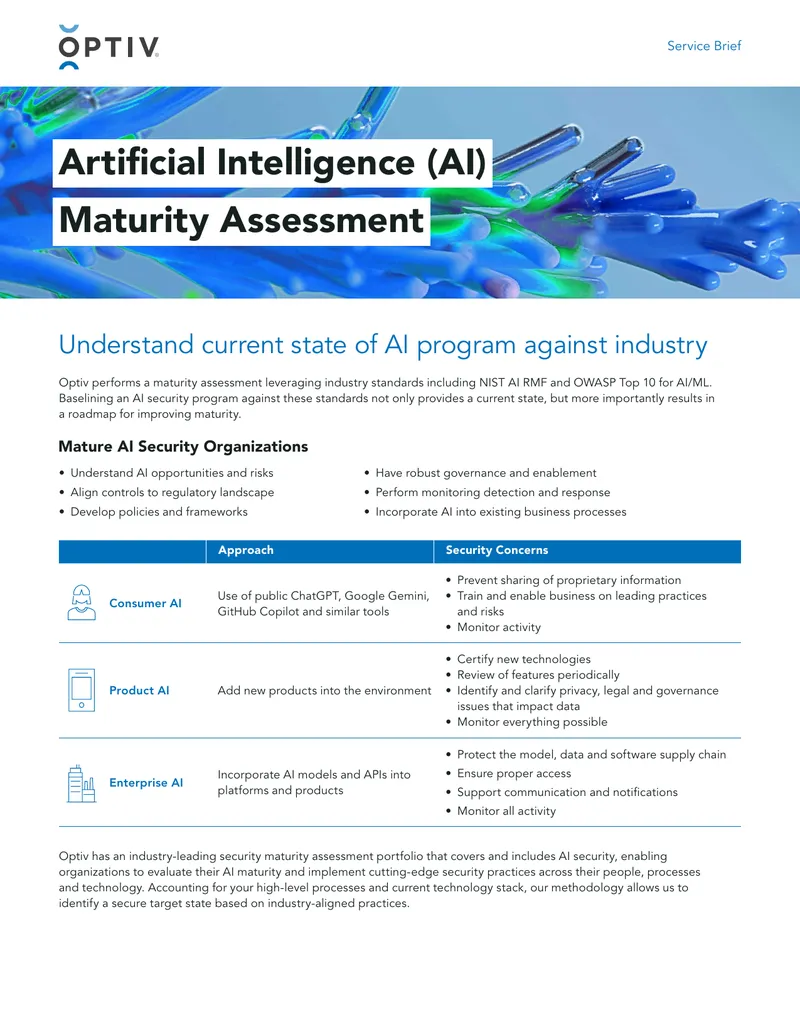 OPTIV

Service Brief

Artificial Intelligence (AI) Maturity Assessment

Understand current state of AI program against industry

Optiv performs a maturity assessment leveraging industry standards including NIST AI RMF and OWASP Top 10 for AI/ML. Baselining an AI security program against these standards not only provides a current state, but more importantly results in a roadmap for improving maturity.

Mature AI Security Organizations

• Understand AI opportunities and risks
• Align controls to regulatory landscape
• Develop policies and frameworks

• Have robust governance and enablement
• Perform monitoring detection and response
• Incorporate AI into existing business processes

| | Approach | Security Concerns |
|---|---|---|
| Consumer AI | Use of public ChatGPT, Google Gemini, GitHub Copilot and similar tools | • Prevent sharing of proprietary information • Train and enable business on leading practices and risks • Monitor activity |
| Product AI | Add new products into the environment | • Certify new technologies • Review of features periodically • Identify and clarify privacy, legal and governance issues that impact data • Monitor everything possible |
| Enterprise AI | Incorporate AI models and APIs into platforms and products | • Protect the model, data and software supply chain • Ensure proper access • Support communication and notifications • Monitor all activity |

Optiv has an industry-leading security maturity assessment portfolio that covers and includes AI security, enabling organizations to evaluate their AI maturity and implement cutting-edge security practices across their people, processes and technology. Accounting for your high-level processes and current technology stack, our methodology allows us to identify a secure target state based on industry-aligned practices.